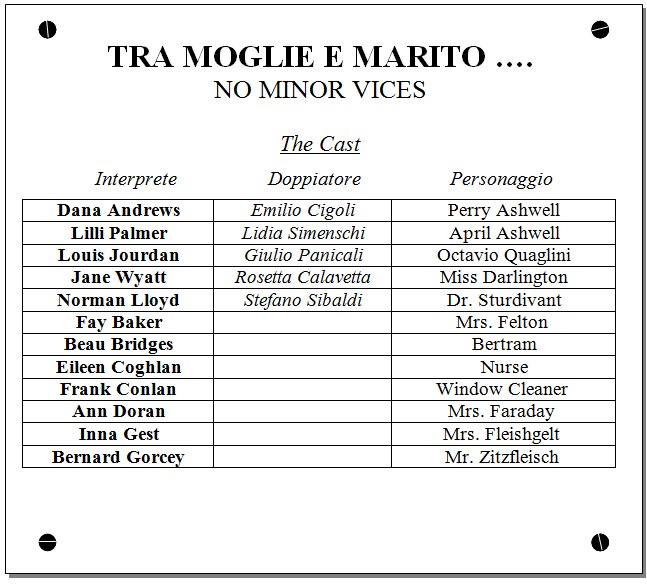 TRA MOGLIE E MARITO ....
NO MINOR VICES

The Cast

| Interprete | Doppiatore | Personaggio |
|---|---|---|
| Dana Andrews | Emilio Cigoli | Perry Ashwell |
| Lilli Palmer | Lidia Simenschi | April Ashwell |
| Louis Jourdan | Giulio Panicali | Octavio Quaglini |
| Jane Wyatt | Rosetta Calavetta | Miss Darlington |
| Norman Lloyd | Stefano Sibaldi | Dr. Sturdivant |
| Fay Baker | | Mrs. Felton |
| Beau Bridges | | Bertram |
| Eileen Coghlan | | Nurse |
| Frank Conlan | | Window Cleaner |
| Ann Doran | | Mrs. Faraday |
| Inna Gest | | Mrs. Fleishgelt |
| Bernard Gorcey | | Mr. Zitzfleisch |